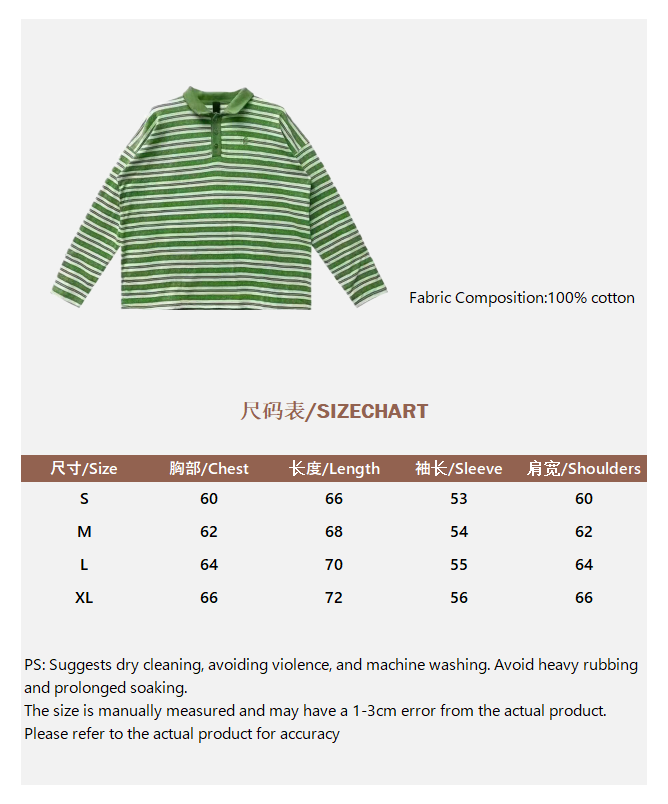 Fabric Composition:100% cotton

尺码表/SIZECHART

| 尺寸/Size | 胸部/Chest | 长度/Length | 袖长/Sleeve | 肩宽/Shoulders |
|---|---|---|---|---|
| S | 60 | 66 | 53 | 60 |
| M | 62 | 68 | 54 | 62 |
| L | 64 | 70 | 55 | 64 |
| XL | 66 | 72 | 56 | 66 |

PS: Suggests dry cleaning, avoiding violence, and machine washing. Avoid heavy rubbing and prolonged soaking.
The size is manually measured and may have a 1-3cm error from the actual product.
Please refer to the actual product for accuracy